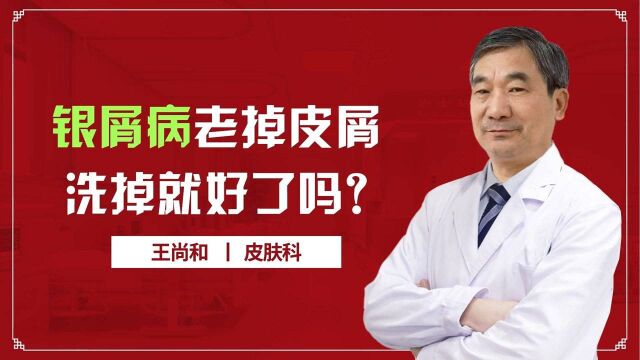 银屑病老掉皮屑
洗掉就好了吗？

王尚和 | 皮肤科